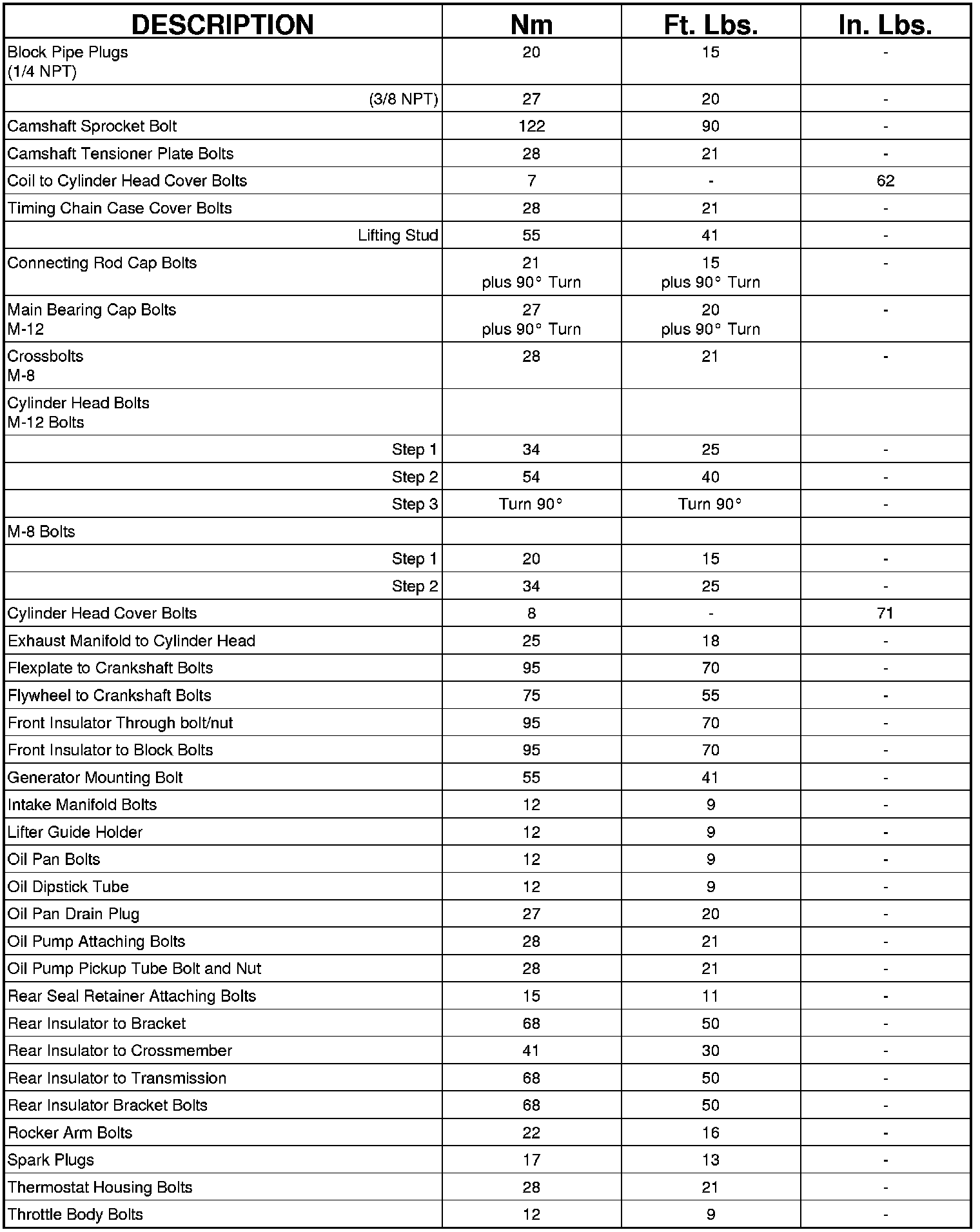 | DESCRIPTION | Nm | Ft. Lbs. | In. Lbs. |
|---|---|---|---|
| Block Pipe Plugs (1/4 NPT) | 20 | 15 | - |
| (3/8 NPT) | 27 | 20 | - |
| Camshaft Sprocket Bolt | 122 | 90 | - |
| Camshaft Tensioner Plate Bolts | 28 | 21 | - |
| Coil to Cylinder Head Cover Bolts | 7 | - | 62 |
| Timing Chain Case Cover Bolts | 28 | 21 | - |
| Lifting Stud | 55 | 41 | - |
| Connecting Rod Cap Bolts | 21 plus 90° Turn | 15 plus 90° Turn | - |
| Main Bearing Cap Bolts M-12 | 27 plus 90° Turn | 20 plus 90° Turn | - |
| Crossbolts M-8 | 28 | 21 | - |
| Cylinder Head Bolts M-12 Bolts | | | |
| Step 1 | 34 | 25 | - |
| Step 2 | 54 | 40 | - |
| Step 3 | Turn 90° | Turn 90° | - |
| M-8 Bolts | | | |
| Step 1 | 20 | 15 | - |
| Step 2 | 34 | 25 | - |
| Cylinder Head Cover Bolts | 8 | - | 71 |
| Exhaust Manifold to Cylinder Head | 25 | 18 | - |
| Flexplate to Crankshaft Bolts | 95 | 70 | - |
| Flywheel to Crankshaft Bolts | 75 | 55 | - |
| Front Insulator Through bolt/nut | 95 | 70 | - |
| Front Insulator to Block Bolts | 95 | 70 | - |
| Generator Mounting Bolt | 55 | 41 | - |
| Intake Manifold Bolts | 12 | 9 | - |
| Lifter Guide Holder | 12 | 9 | - |
| Oil Pan Bolts | 12 | 9 | - |
| Oil Dipstick Tube | 12 | 9 | - |
| Oil Pan Drain Plug | 27 | 20 | - |
| Oil Pump Attaching Bolts | 28 | 21 | - |
| Oil Pump Pickup Tube Bolt and Nut | 28 | 21 | - |
| Rear Seal Retainer Attaching Bolts | 15 | 11 | - |
| Rear Insulator to Bracket | 68 | 50 | - |
| Rear Insulator to Crossmember | 41 | 30 | - |
| Rear Insulator to Transmission | 68 | 50 | - |
| Rear Insulator Bracket Bolts | 68 | 50 | - |
| Rocker Arm Bolts | 22 | 16 | - |
| Spark Plugs | 17 | 13 | - |
| Thermostat Housing Bolts | 28 | 21 | - |
| Throttle Body Bolts | 12 | 9 | - |